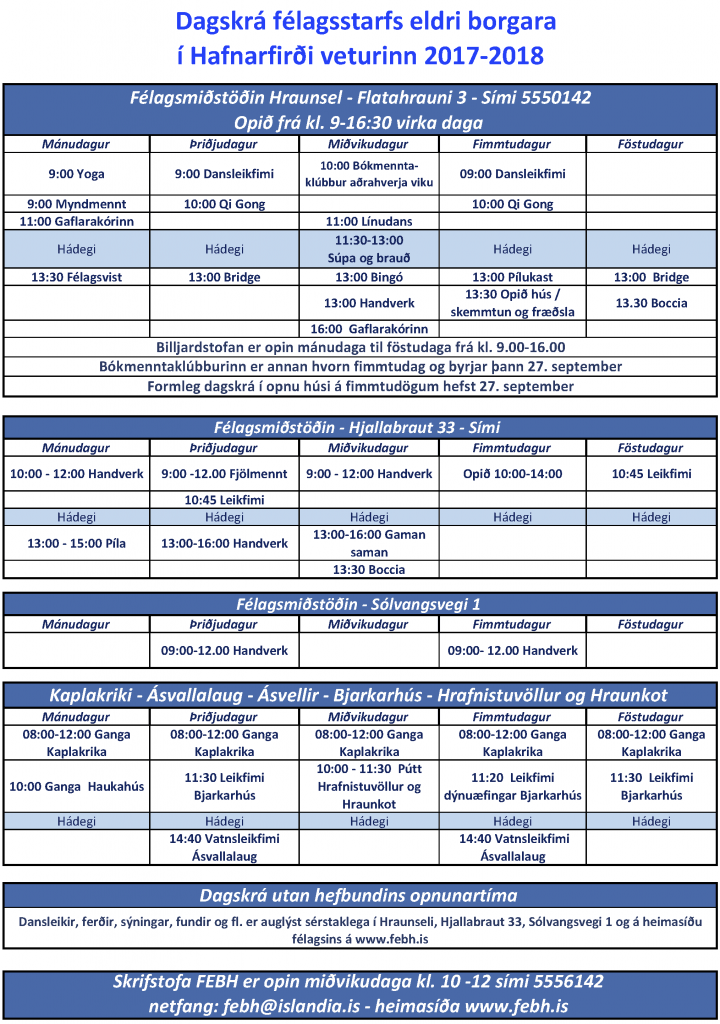 Dagskrá félagsstarfs eldri borgara
í Hafnarfirði veturinn 2017-2018

Félagsmiðstöðin Hraunsel - Flatahrauni 3 - Sími 5550142
Opið frá kl. 9-16:30 virka daga

| Mánudagur | Þriðjudagur | Miðvikudagur | Fimmtudagur | Föstudagur |
|---|---|---|---|---|
| 9:00 Yoga | 9:00 Dansleikfimi | 10:00 Bókmennta-klúbbur aðrahverja viku | 09:00 Dansleikfimi | |
| 9:00 Myndmennt | 10:00 Qi Gong | | 10:00 Qi Gong | |
| 11:00 Gaflarakórinn | | 11:00 Línudans | | |
| Hádegi | Hádegi | 11:30-13:00 Súpa og brauð | Hádegi | Hádegi |
| 13:30 Félagsvist | 13:00 Bridge | 13:00 Bingó | 13:00 Pílukast | 13:00 Bridge |
| | | 13:00 Handverk | 13:30 Opið hús / skemmtun og fræðsla | 13.30 Boccia |
| | | 16:00 Gaflarakórinn | | |

Billjardstofan er opin mánudaga til föstudaga frá kl. 9.00-16.00
Bókmenntaklúbburinn er annan hvorn fimmtudag og byrjar þann 27. september
Formleg dagskrá í opnu húsi á fimmtudögum hefst 27. september

Félagsmiðstöðin - Hjallabraut 33 - Sími

| Mánudagur | Þriðjudagur | Miðvikudagur | Fimmtudagur | Föstudagur |
|---|---|---|---|---|
| 10:00 - 12:00 Handverk | 9:00 -12.00 Fjölmennt | 9:00 - 12:00 Handverk | Opið 10:00-14:00 | 10:45 Leikfimi |
| | 10:45 Leikfimi | | | |
| Hádegi | Hádegi | Hádegi | Hádegi | Hádegi |
| 13:00 - 15:00 Píla | 13:00-16:00 Handverk | 13:00-16:00 Gaman saman | | |
| | | 13:30 Boccia | | |

Félagsmiðstöðin - Sólvangsvegi 1

| Mánudagur | Þriðjudagur | Miðvikudagur | Fimmtudagur | Föstudagur |
|---|---|---|---|---|
| | 09:00-12.00 Handverk | | 09:00- 12.00 Handverk | |

Kaplakriki - Ásvallalaug - Ásvellir - Bjarkarhús - Hrafnistuvöllur og Hraunkot

| Mánudagur | Þriðjudagur | Miðvikudagur | Fimmtudagur | Föstudagur |
|---|---|---|---|---|
| 08:00-12:00 Ganga Kaplakrika | 08:00-12:00 Ganga Kaplakrika | 08:00-12:00 Ganga Kaplakrika | 08:00-12:00 Ganga Kaplakrika | 08:00-12:00 Ganga Kaplakrika |
| 10:00 Ganga Haukahús | 11:30 Leikfimi Bjarkarhús | 10:00 - 11:30 Pútt Hrafnistuvöllur og Hraunkot | 11:20 Leikfimi dýnuæfingar Bjarkarhús | 11:30 Leikfimi Bjarkarhús |
| Hádegi | Hádegi | Hádegi | Hádegi | Hádegi |
| | 14:40 Vatnsleikfimi Ásvallalaug | | 14:40 Vatnsleikfimi Ásvallalaug | |

Dagskrá utan hefbundins opnunartíma

Dansleikir, ferðir, sýningar, fundir og fl. er auglýst sérstaklega í Hraunseli, Hjallabraut 33, Sólvangsvegi 1 og á heimasíðu félagsins á www.febh.is

Skrifstofa FEBH er opin miðvikudaga kl. 10 -12 sími 5556142
netfang: febh@islandia.is - heimasíða www.febh.is